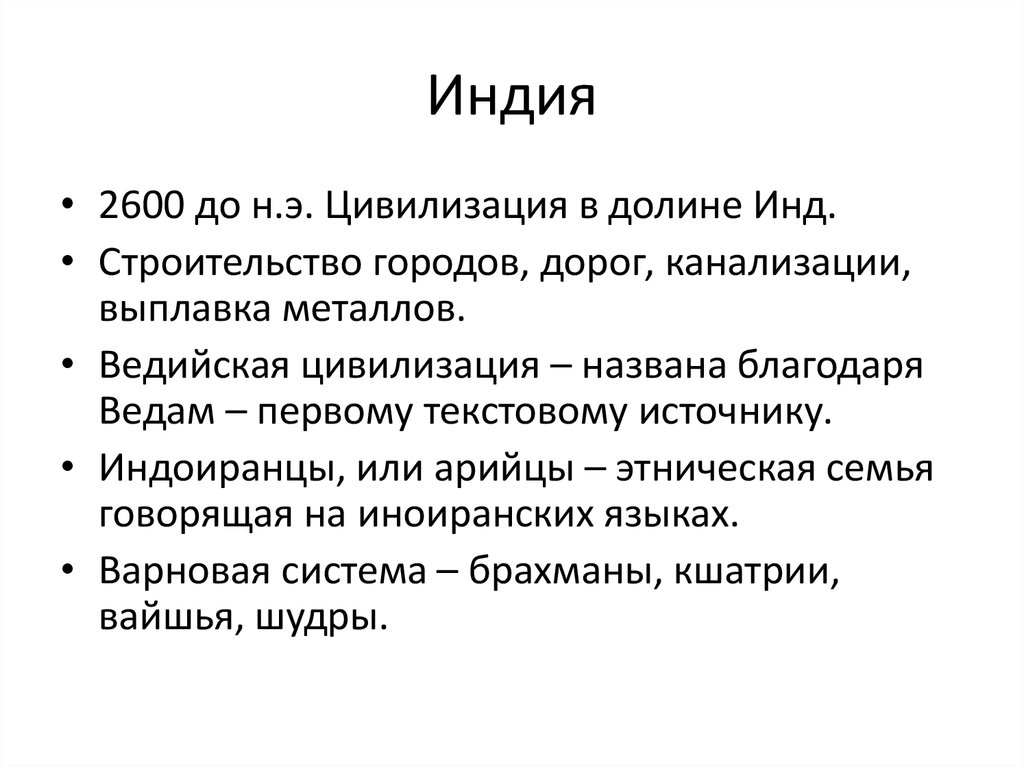 Индия

• 2600 до н.э. Цивилизация в долине Инд.
• Строительство городов, дорог, канализации, выплавка металлов.
• Ведийская цивилизация – названа благодаря Ведам – первому текстовому источнику.
• Индоиранцы, или арийцы – этническая семья говорящая на иноиранских языках.
• Варновая система – брахманы, кшатрии, вайшья, шудры.